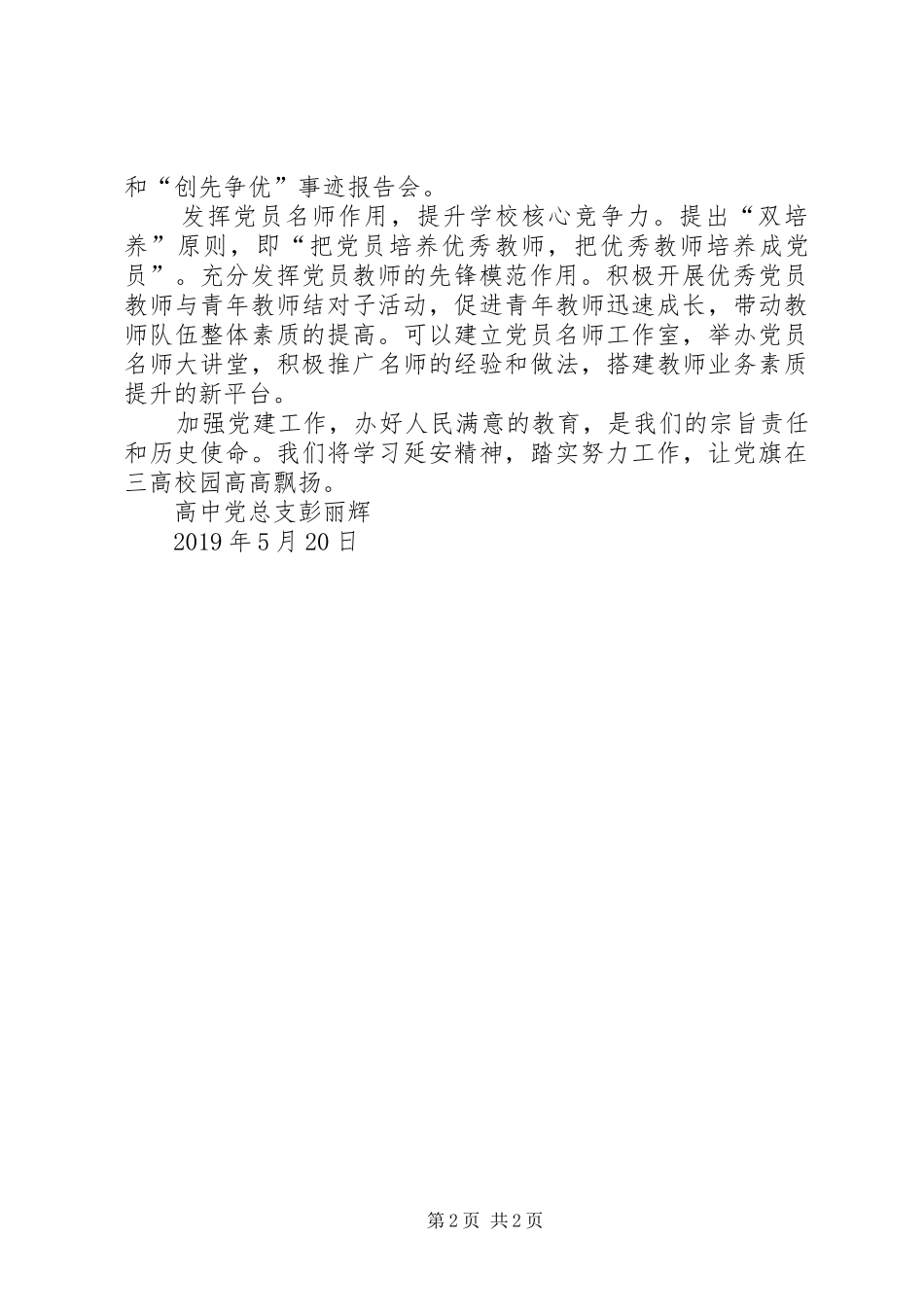 和“创先争优”事迹报告会。

发挥党员名师作用，提升学校核心竞争力。提出“双培养”原则，即“把党员培养优秀教师，把优秀教师培养成党员”。充分发挥党员教师的先锋模范作用。积极开展优秀党员教师与青年教师结对子活动，促进青年教师迅速成长，带动教师队伍整体素质的提高。可以建立党员名师工作室，举办党员名师大讲堂，积极推广名师的经验和做法，搭建教师业务素质提升的新平台。

加强党建工作，办好人民满意的教育，是我们的宗旨责任和历史使命。我们将学习延安精神，踏实努力工作，让党旗在三高校园高高飘扬。

高中党总支彭丽辉

2019 年 5 月 20 日

第 2 页 共 2 页